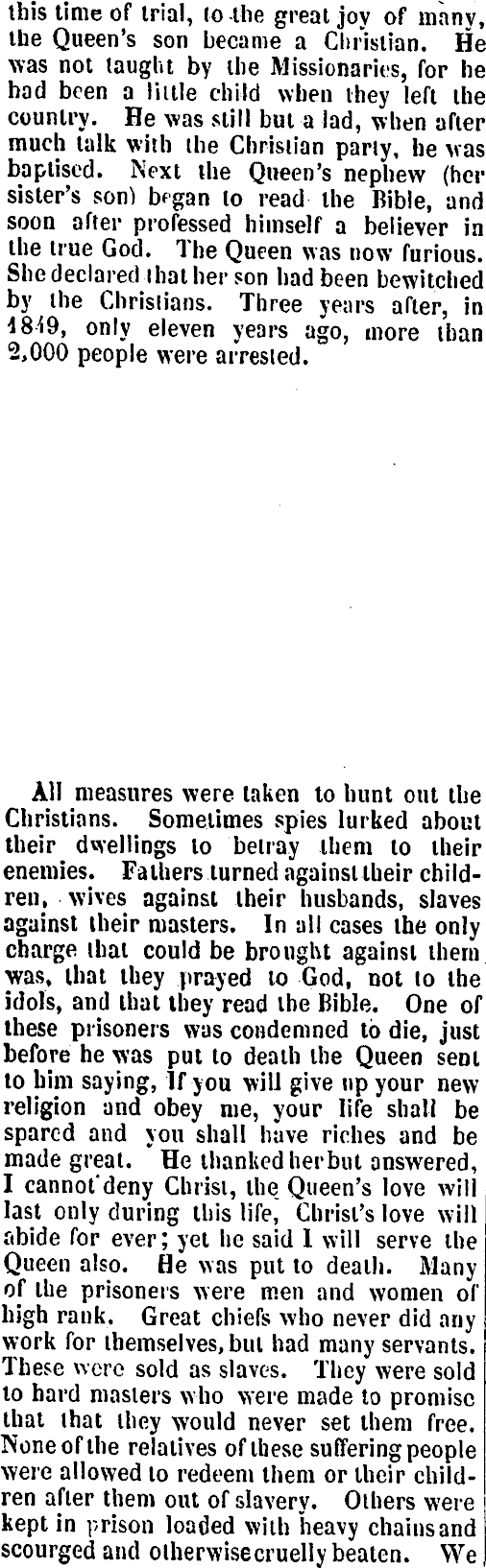 this time of trial, to the great joy of many, the Queen's son became a Christian. He was not taught by the Missionaries, for he had been a little child when they left the country. He was still but a lad, when after much talk with the Christian party, he was baptised. Next the Queen's nephew (her sister's son) began to read the Bible, and soon after professed himself a believer in the true God. The Queen was now furious. She declared that her son had been bewitched by the Christians. Three years after, in 1849, only eleven years ago, more than 2,000 people were arrested.

All measures were taken to hunt out the Christians. Sometimes spies lurked about their dwellings to betray them to their enemies. Fathers turned against their children, wives against their husbands, slaves against their masters. In all cases the only charge that could be brought against them was, that they prayed to God, not to the idols, and that they read the Bible. One of these prisoners was condemned to die, just before he was put to death the Queen sent to him saying, If you will give up your new religion and obey me, your life shall be spared and you shall have riches and be made great. He thanked her but answered, I cannot deny Christ, the Queen's love will last only during this life, Christ's love will abide for ever; yet he said I will serve the Queen also. He was put to death. Many of the prisoners were men and women of high rank. Great chiefs who never did any work for themselves, but had many servants. These were sold as slaves. They were sold to hard masters who were made to promise that that they would never set them free. None of the relatives of these suffering people were allowed to redeem them or their children after them out of slavery. Others were kept in prison loaded with heavy chains and scourged and otherwise cruelly beaten. We